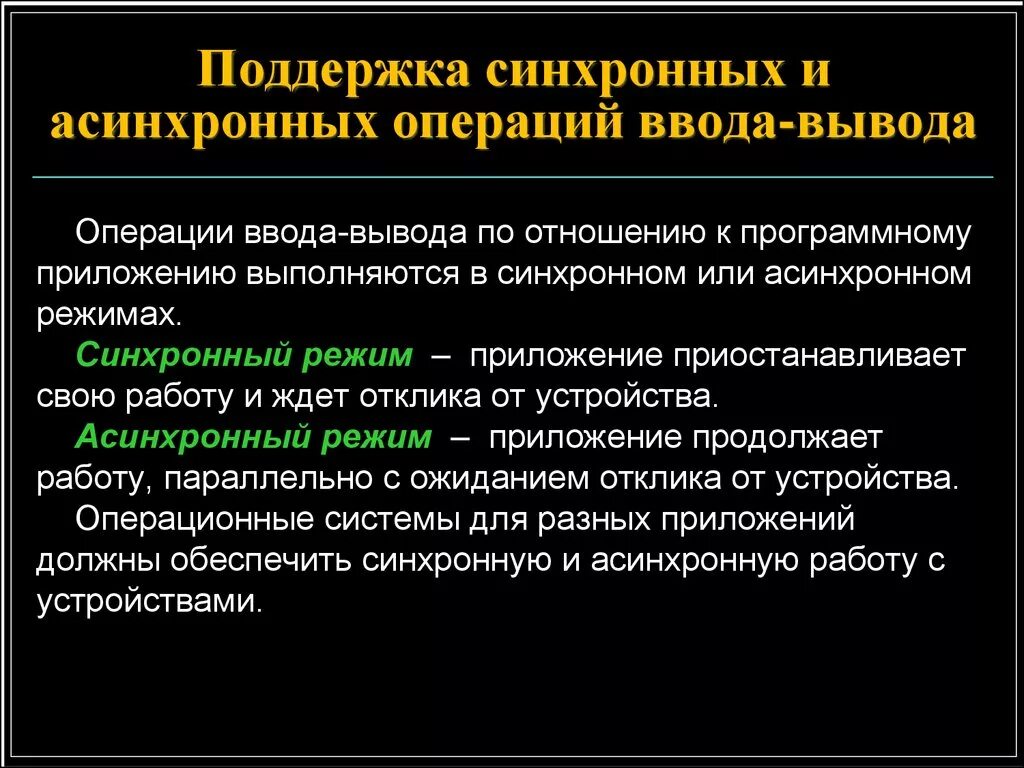 Поддержка синхронных и асинхронных операций ввода-вывода

Операции ввода-вывода по отношению к программному приложению выполняются в синхронном или асинхронном режимах.

Синхронный режим – приложение приостанавливает свою работу и ждет отклика от устройства.

Асинхронный режим – приложение продолжает работу, параллельно с ожиданием отклика от устройства.

Операционные системы для разных приложений должны обеспечить синхронную и асинхронную работу с устройствами.